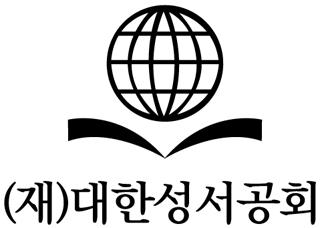 (재)대한성서공회